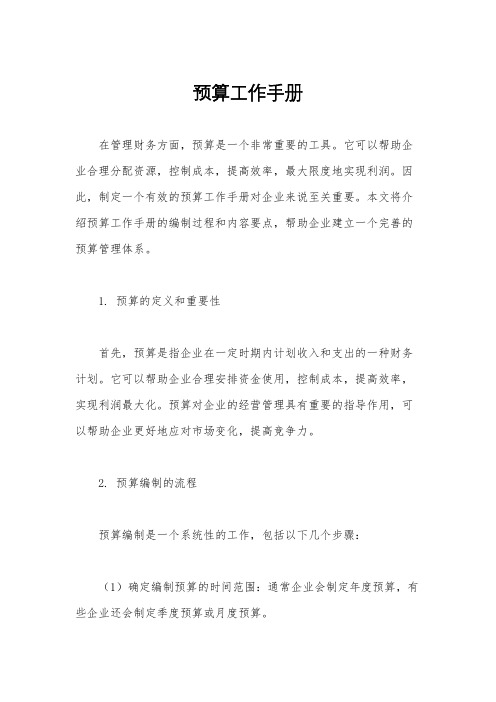 预算工作手册

在管理财务方面，预算是一个非常重要的工具。它可以帮助企业合理分配资源，控制成本，提高效率，最大限度地实现利润。因此，制定一个有效的预算工作手册对企业来说至关重要。本文将介绍预算工作手册的编制过程和内容要点，帮助企业建立一个完善的预算管理体系。

1. 预算的定义和重要性

首先，预算是指企业在一定时期内计划收入和支出的一种财务计划。它可以帮助企业合理安排资金使用，控制成本，提高效率，实现利润最大化。预算对企业的经营管理具有重要的指导作用，可以帮助企业更好地应对市场变化，提高竞争力。

2. 预算编制的流程

预算编制是一个系统性的工作，包括以下几个步骤：

（1）确定编制预算的时间范围：通常企业会制定年度预算，有些企业还会制定季度预算或月度预算。